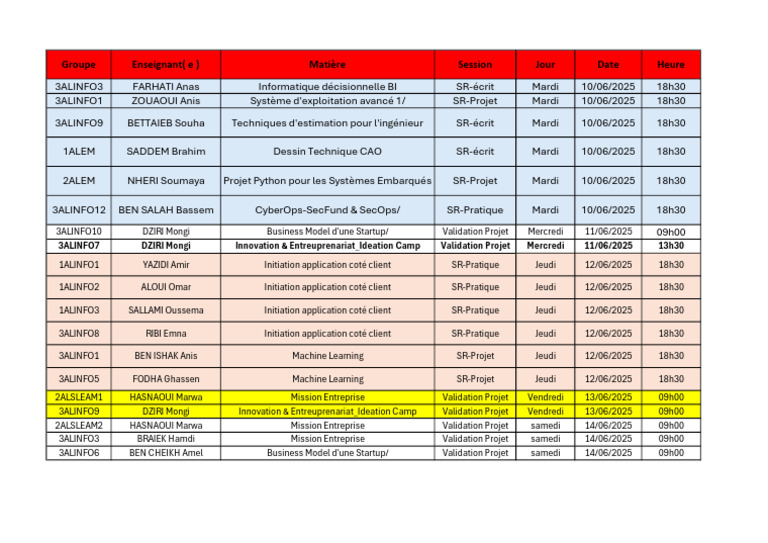 | Groupe | Enseignant( e ) | Matière | Session | Jour | Date | Heure |
|---|---|---|---|---|---|---|
| 3ALINFO3 | FARHATI Anas | Informatique décisionnelle BI | SR-écrit | Mardi | 10/06/2025 | 18h30 |
| 3ALINFO1 | ZOUAOUI Anis | Système d'exploitation avancé 1/ | SR-Projet | Mardi | 10/06/2025 | 18h30 |
| 3ALINFO9 | BETTAIEB Souha | Techniques d'estimation pour l'ingénieur | SR-écrit | Mardi | 10/06/2025 | 18h30 |
| 1ALEM | SADDEM Brahim | Dessin Technique CAO | SR-écrit | Mardi | 10/06/2025 | 18h30 |
| 2ALEM | NHERI Soumaya | Projet Python pour les Systèmes Embarqués | SR-Projet | Mardi | 10/06/2025 | 18h30 |
| 3ALINFO12 | BEN SALAH Bassem | CyberOps-SecFund & SecOps/ | SR-Pratique | Mardi | 10/06/2025 | 18h30 |
| 3ALINFO10 | DZIRI Mongi | Business Model d'une Startup/ | Validation Projet | Mercredi | 11/06/2025 | 09h00 |
| 3ALINFO7 | DZIRI Mongi | Innovation & Entreuprenariat_Ideation Camp | Validation Projet | Mercredi | 11/06/2025 | 13h30 |
| 1ALINFO1 | YAZIDI Amir | Initiation application coté client | SR-Pratique | Jeudi | 12/06/2025 | 18h30 |
| 1ALINFO2 | ALOUI Omar | Initiation application coté client | SR-Pratique | Jeudi | 12/06/2025 | 18h30 |
| 1ALINFO3 | SALLAMI Oussema | Initiation application coté client | SR-Pratique | Jeudi | 12/06/2025 | 18h30 |
| 3ALINFO8 | RIBI Emna | Initiation application coté client | SR-Pratique | Jeudi | 12/06/2025 | 18h30 |
| 3ALINFO1 | BEN ISHAK Anis | Machine Learning | SR-Projet | Jeudi | 12/06/2025 | 18h30 |
| 3ALINFO5 | FODHA Ghassen | Machine Learning | SR-Projet | Jeudi | 12/06/2025 | 18h30 |
| 2ALSLEAM1 | HASNAOUI Marwa | Mission Entreprise | Validation Projet | Vendredi | 13/06/2025 | 09h00 |
| 3ALINFO9 | DZIRI Mongi | Innovation & Entreuprenariat_Ideation Camp | Validation Projet | Vendredi | 13/06/2025 | 09h00 |
| 2ALSLEAM2 | HASNAOUI Marwa | Mission Entreprise | Validation Projet | samedi | 14/06/2025 | 09h00 |
| 3ALINFO3 | BRAIEK Hamdi | Mission Entreprise | Validation Projet | samedi | 14/06/2025 | 09h00 |
| 3ALINFO6 | BEN CHEIKH Amel | Business Model d'une Startup/ | Validation Projet | samedi | 14/06/2025 | 09h00 |